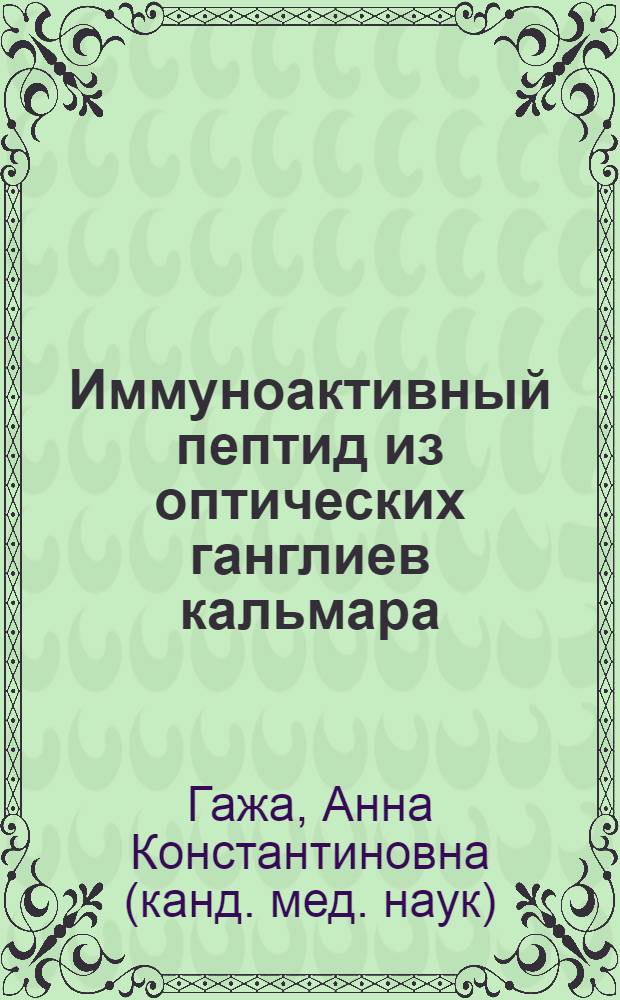 Иммуноактивный пептид из оптических ганглиев кальмара

Гажа, Анна Константиновна (канд. мед. наук)